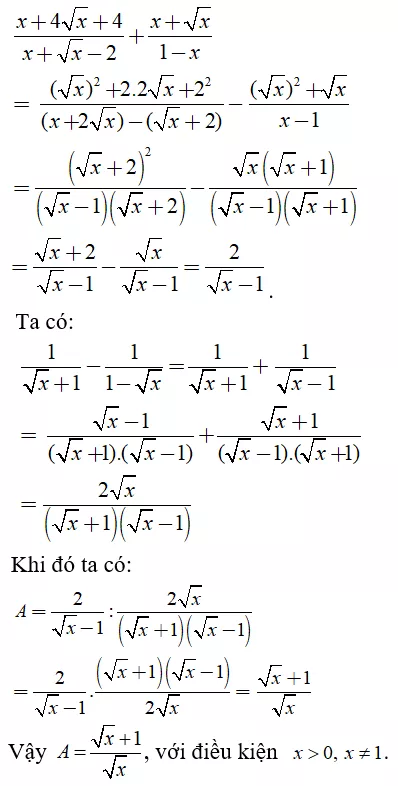 $\frac{x+4\sqrt{x}+4}{x+\sqrt{x}-2}+\frac{x+\sqrt{x}}{1-x}$

$=\frac{(\sqrt{x})^2+2.2\sqrt{x}+2^2}{(x+2\sqrt{x})-(\sqrt{x}+2)}-\frac{(\sqrt{x})^2+\sqrt{x}}{x-1}$

$=\frac{\left(\sqrt{x}+2\right)^2}{\left(\sqrt{x}-1\right)\left(\sqrt{x}+2\right)}-\frac{\sqrt{x}\left(\sqrt{x}+1\right)}{\left(\sqrt{x}-1\right)\left(\sqrt{x}+1\right)}$

$=\frac{\sqrt{x}+2}{\sqrt{x}-1}-\frac{\sqrt{x}}{\sqrt{x}-1}=\frac{2}{\sqrt{x}-1}$.

Ta có:

$\frac{1}{\sqrt{x}+1}-\frac{1}{1-\sqrt{x}}=\frac{1}{\sqrt{x}+1}+\frac{1}{\sqrt{x}-1}$

$=\frac{\sqrt{x}-1}{(\sqrt{x}+1).(\sqrt{x}-1)}+\frac{\sqrt{x}+1}{(\sqrt{x}-1).(\sqrt{x}+1)}$

$=\frac{2\sqrt{x}}{\left(\sqrt{x}+1\right)\left(\sqrt{x}-1\right)}$

Khi đó ta có:

$A=\frac{2}{\sqrt{x}-1}:\frac{2\sqrt{x}}{\left(\sqrt{x}+1\right)\left(\sqrt{x}-1\right)}$

$=\frac{2}{\sqrt{x}-1}.\frac{\left(\sqrt{x}+1\right)\left(\sqrt{x}-1\right)}{2\sqrt{x}}=\frac{\sqrt{x}+1}{\sqrt{x}}$

Vậy $A=\frac{\sqrt{x}+1}{\sqrt{x}}$, với điều kiện $x>0, x\neq 1$.